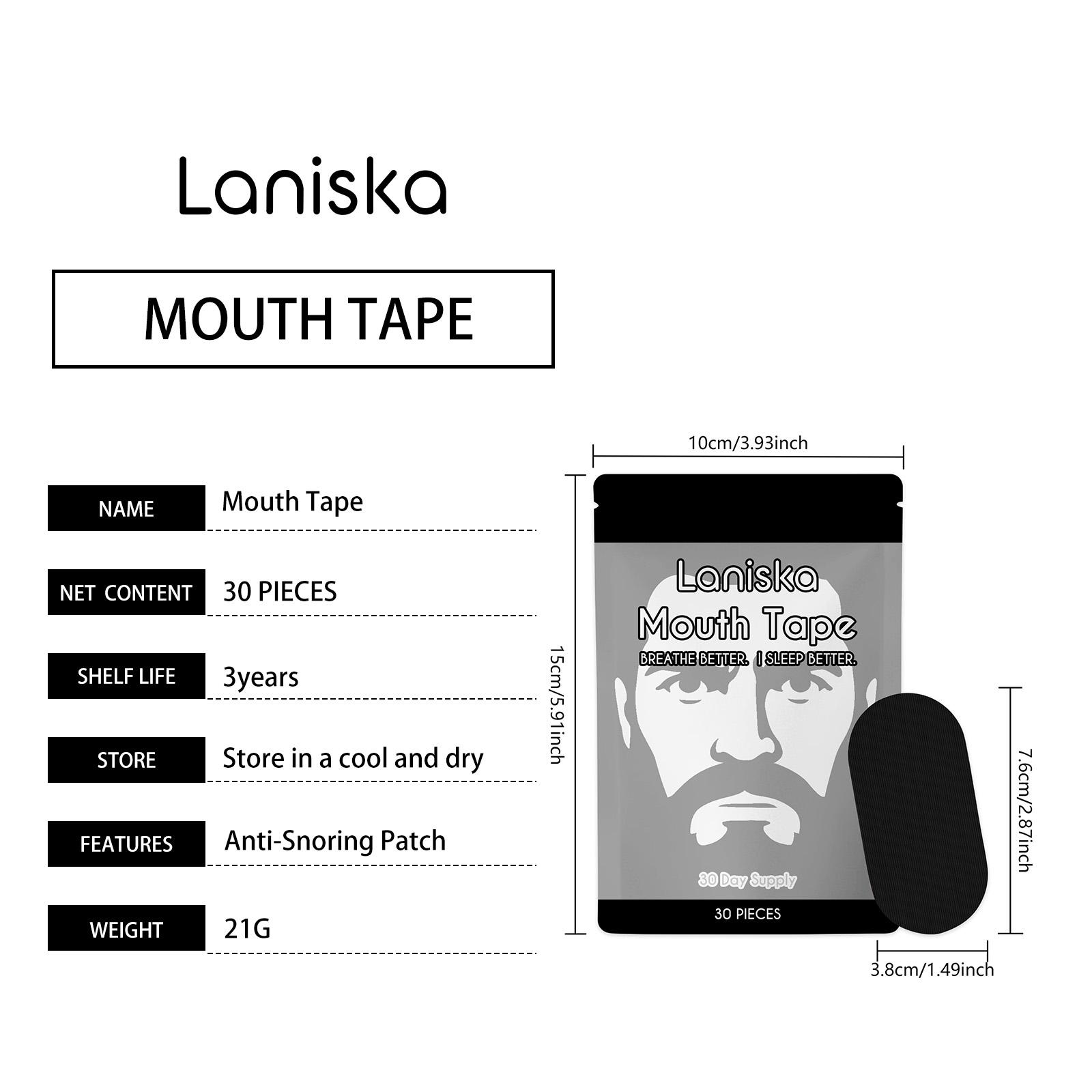 Laniska

MOUTH TAPE

| NAME | Mouth Tape |
|---|---|
| NET CONTENT | 30 PIECES |
| SHELF LIFE | 3years |
| STORE | Store in a cool and dry |
| FEATURES | Anti-Snoring Patch |
| WEIGHT | 21G |

10cm/3.93inch

15cm/5.91inch

Laniska
Mouth Tape
BREATHE BETTER. | SLEEP BETTER.

30 Day Supply

30 PIECES

7.6cm/2.87inch

3.8cm/1.49inch